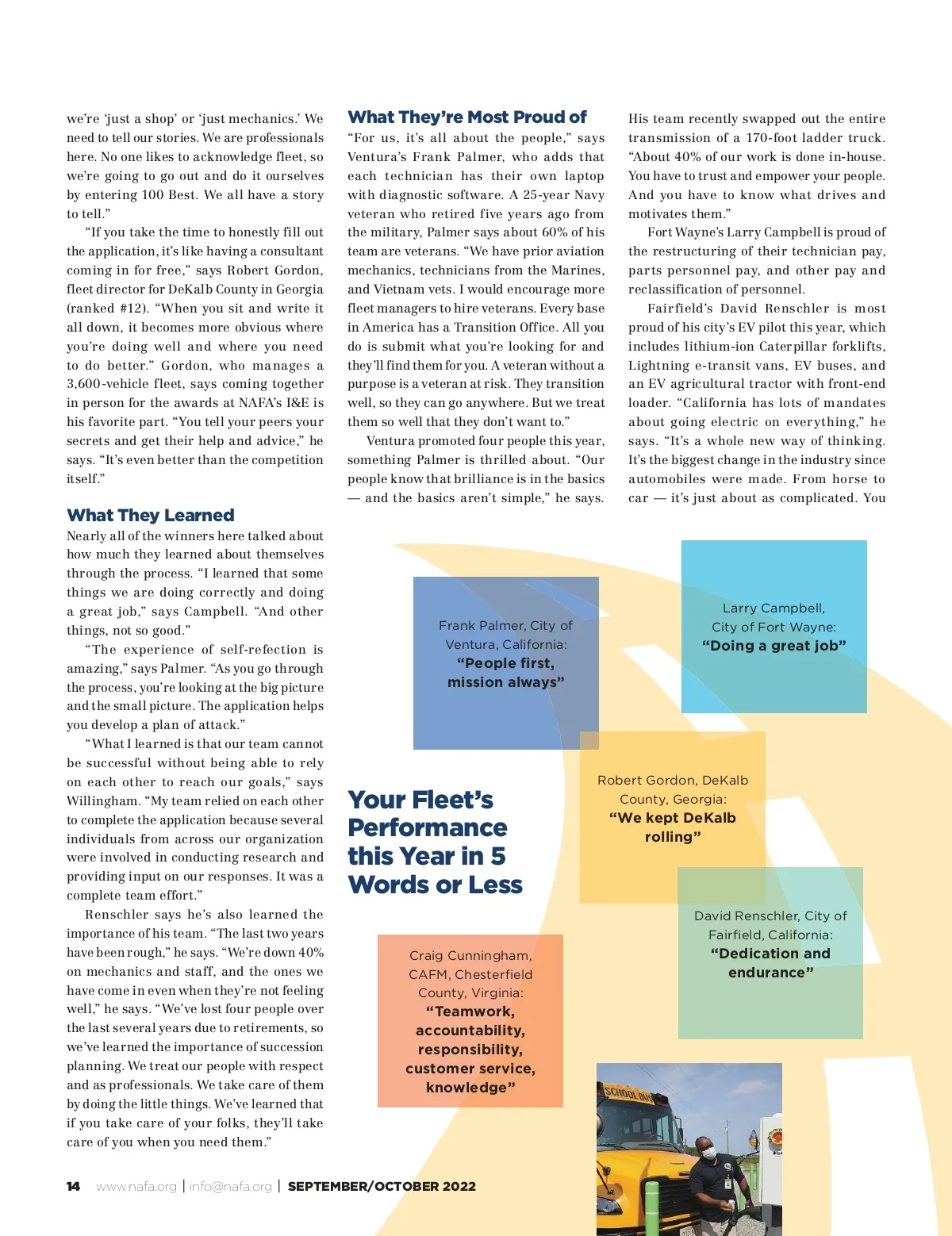 we're 'just a shop' or 'just mechanics.' We need to tell our stories. We are professionals here. No one likes to acknowledge fleet, so we're going to go out and do it ourselves by entering 100 Best. We all have a story to tell."

"If you take the time to honestly fill out the application, it's like having a consultant coming in for free," says Robert Gordon, fleet director for DeKalb County in Georgia (ranked #12). "When you sit and write it all down, it becomes more obvious where you're doing well and where you need to do better." Gordon, who manages a 3,600-vehicle fleet, says coming together in person for the awards at NAFA's I&E is his favorite part. "You tell your peers your secrets and get their help and advice," he says. "It's even better than the competition itself."

What They Learned

Nearly all of the winners here talked about how much they learned about themselves through the process. "I learned that some things we are doing correctly and doing a great job," says Campbell. "And other things, not so good."

"The experience of self-refection is amazing," says Palmer. "As you go through the process, you're looking at the big picture and the small picture. The application helps you develop a plan of attack."

"What I learned is that our team cannot be successful without being able to rely on each other to reach our goals," says Willingham. "My team relied on each other to complete the application because several individuals from across our organization were involved in conducting research and providing input on our responses. It was a complete team effort."

Renschler says he's also learned the importance of his team. "The last two years have been rough," he says. "We're down 40% on mechanics and staff, and the ones we have come in even when they're not feeling well," he says. "We've lost four people over the last several years due to retirements, so we've learned the importance of succession planning. We treat our people with respect and as professionals. We take care of them by doing the little things. We've learned that if you take care of your folks, they'll take care of you when you need them."

What They're Most Proud of

"For us, it's all about the people," says Ventura's Frank Palmer, who adds that each technician has their own laptop with diagnostic software. A 25-year Navy veteran who retired five years ago from the military, Palmer says about 60% of his team are veterans. "We have prior aviation mechanics, technicians from the Marines, and Vietnam vets. I would encourage more fleet managers to hire veterans. Every base in America has a Transition Office. All you do is submit what you're looking for and they'll find them for you. A veteran without a purpose is a veteran at risk. They transition well, so they can go anywhere. But we treat them so well that they don't want to."

Ventura promoted four people this year, something Palmer is thrilled about. "Our people know that brilliance is in the basics — and the basics aren't simple," he says.

His team recently swapped out the entire transmission of a 170-foot ladder truck. "About 40% of our work is done in-house. You have to trust and empower your people. And you have to know what drives and motivates them."

Fort Wayne's Larry Campbell is proud of the restructuring of their technician pay, parts personnel pay, and other pay and reclassification of personnel.

Fairfield's David Renschler is most proud of his city's EV pilot this year, which includes lithium-ion Caterpillar forklifts, Lightning e-transit vans, EV buses, and an EV agricultural tractor with front-end loader. "California has lots of mandates about going electric on everything," he says. "It's a whole new way of thinking. It's the biggest change in the industry since automobiles were made. From horse to car — it's just about as complicated. You

Your Fleet's Performance this Year in 5 Words or Less

Frank Palmer, City of Ventura, California:
"People first, mission always"

Larry Campbell, City of Fort Wayne:
"Doing a great job"

Robert Gordon, DeKalb County, Georgia:
"We kept DeKalb rolling"

David Renschler, City of Fairfield, California:
"Dedication and endurance"

Craig Cunningham, CAFM, Chesterfield County, Virginia:
"Teamwork, accountability, responsibility, customer service, knowledge"

SCHOOL BUS

14 www.nafa.org | info@nafa.org | SEPTEMBER/OCTOBER 2022